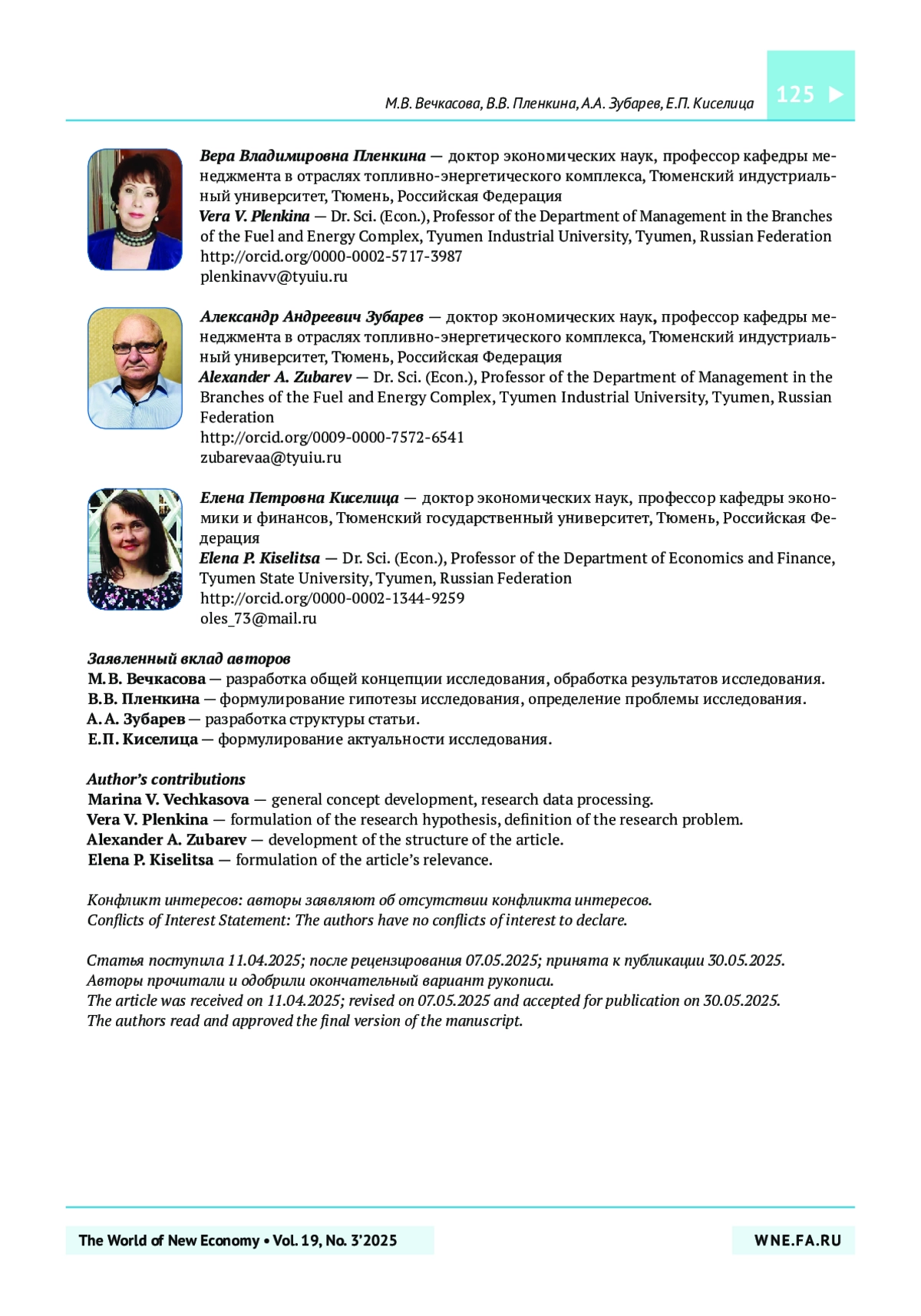 М.В. Вечкасова, В.В. Пленкина, А.А. Зубарев, Е.П. Киселица

125

Вера Владимировна Пленкина — доктор экономических наук, профессор кафедры менеджмента в отраслях топливно-энергетического комплекса, Тюменский индустриальный университет, Тюмень, Российская Федерация
Vera V. Plenkina — Dr. Sci. (Econ.), Professor of the Department of Management in the Branches of the Fuel and Energy Complex, Tyumen Industrial University, Tyumen, Russian Federation
http://orcid.org/0000-0002-5717-3987
plenkinavv@tyuiu.ru

Александр Андреевич Зубарев — доктор экономических наук, профессор кафедры менеджмента в отраслях топливно-энергетического комплекса, Тюменский индустриальный университет, Тюмень, Российская Федерация
Alexander A. Zubarev — Dr. Sci. (Econ.), Professor of the Department of Management in the Branches of the Fuel and Energy Complex, Tyumen Industrial University, Tyumen, Russian Federation
http://orcid.org/0009-0000-7572-6541
zubarevaa@tyuiu.ru

Елена Петровна Киселица — доктор экономических наук, профессор кафедры экономики и финансов, Тюменский государственный университет, Тюмень, Российская Федерация
Elena P. Kiselitsa — Dr. Sci. (Econ.), Professor of the Department of Economics and Finance, Tyumen State University, Tyumen, Russian Federation
http://orcid.org/0000-0002-1344-9259
oles_73@mail.ru

Заявленный вклад авторов
М.В. Вечкасова — разработка общей концепции исследования, обработка результатов исследования.
В.В. Пленкина — формулирование гипотезы исследования, определение проблемы исследования.
А.А. Зубарев — разработка структуры статьи.
Е.П. Киселица — формулирование актуальности исследования.

Author's contributions
Marina V. Vechkasova — general concept development, research data processing.
Vera V. Plenkina — formulation of the research hypothesis, definition of the research problem.
Alexander A. Zubarev — development of the structure of the article.
Elena P. Kiselitsa — formulation of the article's relevance.

Конфликт интересов: авторы заявляют об отсутствии конфликта интересов.
Conflicts of Interest Statement: The authors have no conflicts of interest to declare.

Статья поступила 11.04.2025; после рецензирования 07.05.2025; принята к публикации 30.05.2025.
Авторы прочитали и одобрили окончательный вариант рукописи.
The article was received on 11.04.2025; revised on 07.05.2025 and accepted for publication on 30.05.2025.
The authors read and approved the final version of the manuscript.

The World of New Economy • Vol. 19, No. 3'2025

WNE.FA.RU